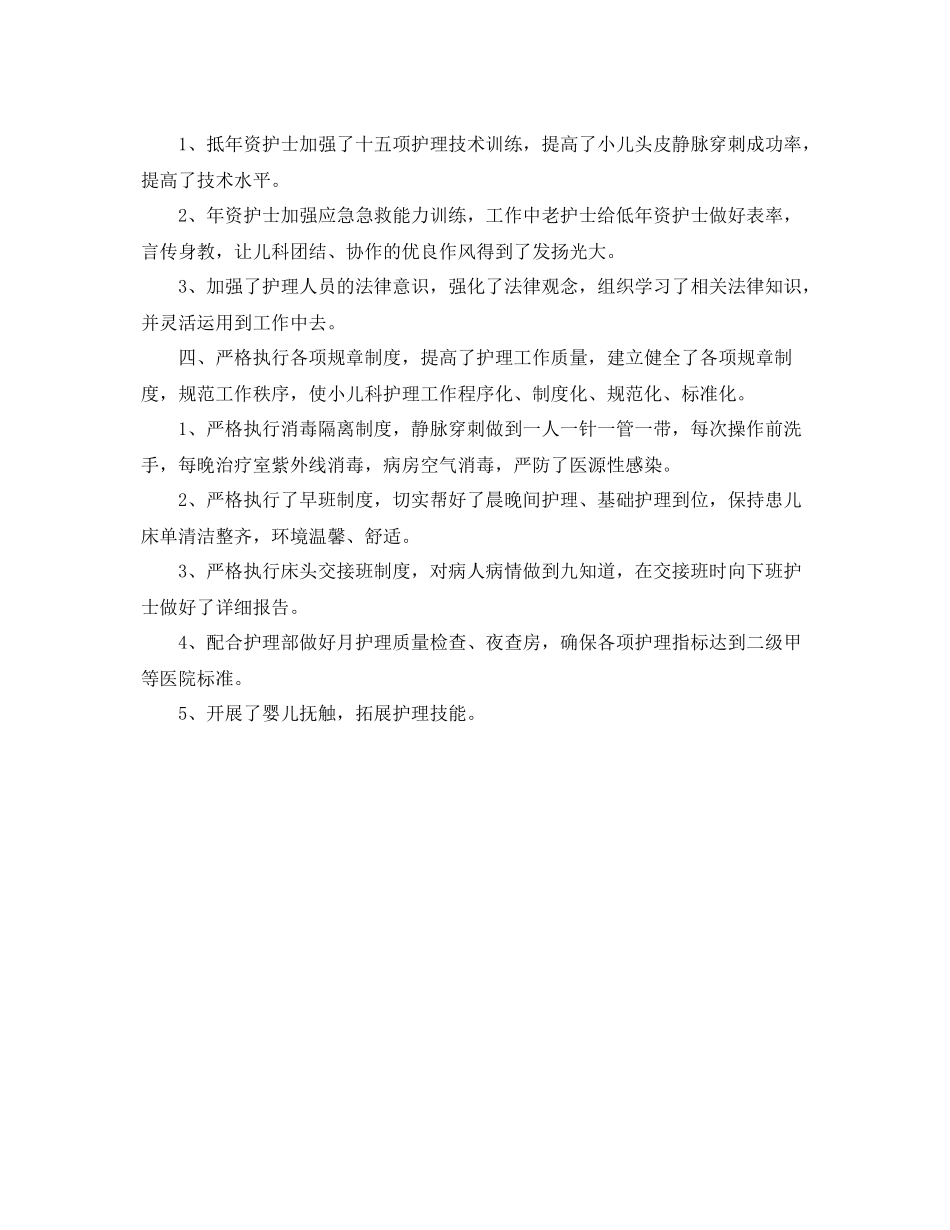 1、抵年资护士加强了十五项护理技术训练，提高了小儿头皮静脉穿刺成功率，提高了技术水平。

2、年资护士加强应急急救能力训练，工作中老护士给低年资护士做好表率，言传身教，让儿科团结、协作的优良作风得到了发扬光大。

3、加强了护理人员的法律意识，强化了法律观念，组织学习了相关法律知识，并灵活运用到工作中去。

四、严格执行各项规章制度，提高了护理工作质量，建立健全了各项规章制度，规范工作秩序，使小儿科护理工作程序化、制度化、规范化、标准化。

1、严格执行消毒隔离制度，静脉穿刺做到一人一针一管一带，每次操作前洗手，每晚治疗室紫外线消毒，病房空气消毒，严防了医源性感染。

2、严格执行了早班制度，切实帮好了晨晚间护理、基础护理到位，保持患儿床单清洁整齐，环境温馨、舒适。

3、严格执行床头交接班制度，对病人病情做到九知道，在交接班时向下班护士做好了详细报告。

4、配合护理部做好月护理质量检查、夜查房，确保各项护理指标达到二级甲等医院标准。

5、开展了婴儿抚触，拓展护理技能。